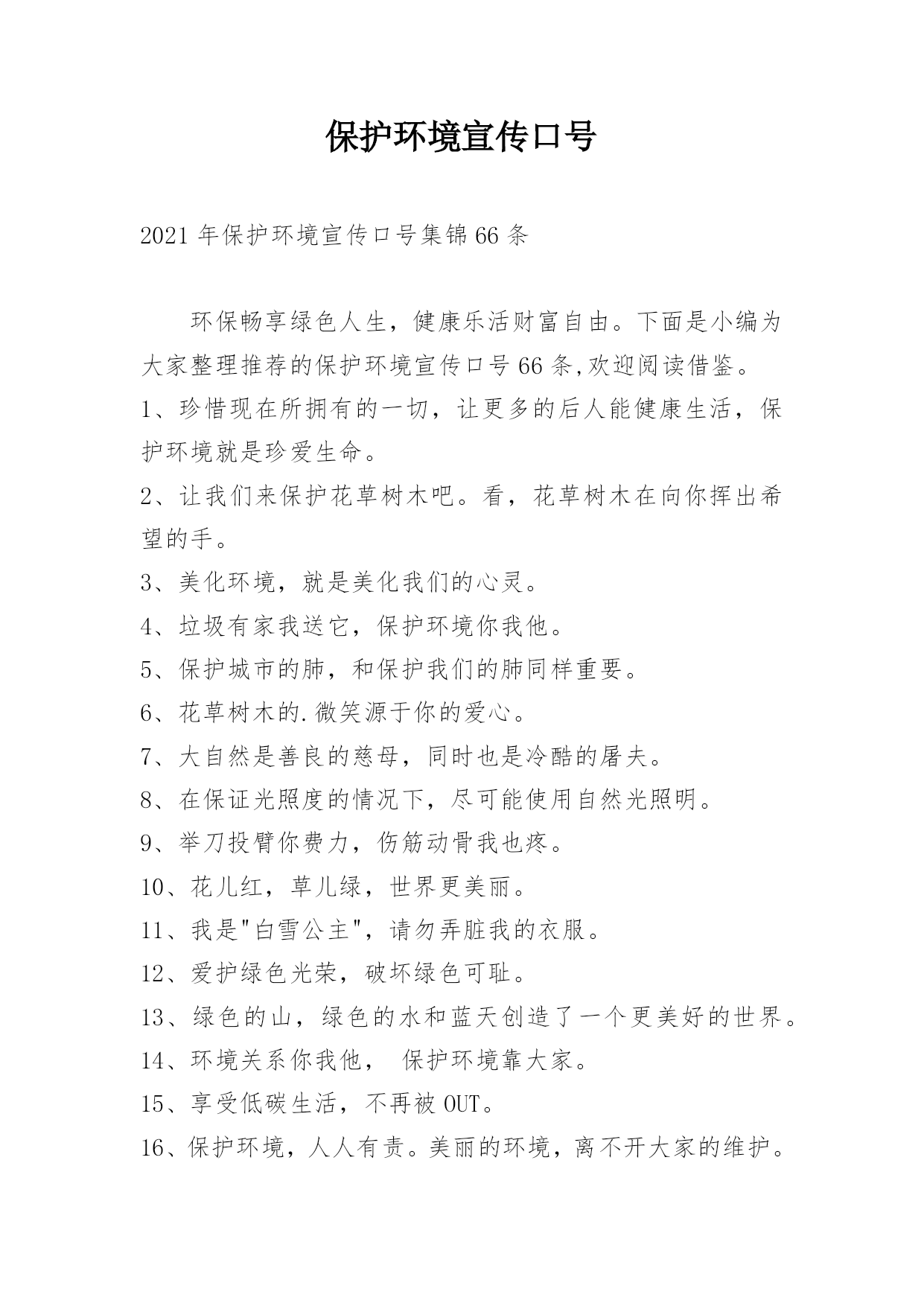 保护环境宣传口号

2021年保护环境宣传口号集锦66条

环保畅享绿色人生，健康乐活财富自由。下面是小编为大家整理推荐的保护环境宣传口号66条,欢迎阅读借鉴。

1、珍惜现在所拥有的一切，让更多的后人能健康生活，保护环境就是珍爱生命。

2、让我们来保护花草树木吧。看，花草树木在向你挥出希望的手。

3、美化环境，就是美化我们的心灵。

4、垃圾有家我送它，保护环境你我他。

5、保护城市的肺，和保护我们的肺同样重要。

6、花草树木的.微笑源于你的爱心。

7、大自然是善良的慈母，同时也是冷酷的屠夫。

8、在保证光照度的情况下，尽可能使用自然光照明。

9、举刀投臂你费力，伤筋动骨我也疼。

10、花儿红，草儿绿，世界更美丽。

11、我是"白雪公主"，请勿弄脏我的衣服。

12、爱护绿色光荣，破坏绿色可耻。

13、绿色的山，绿色的水和蓝天创造了一个更美好的世界。

14、环境关系你我他， 保护环境靠大家。

15、享受低碳生活，不再被OUT。

16、保护环境，人人有责。美丽的环境，离不开大家的维护。